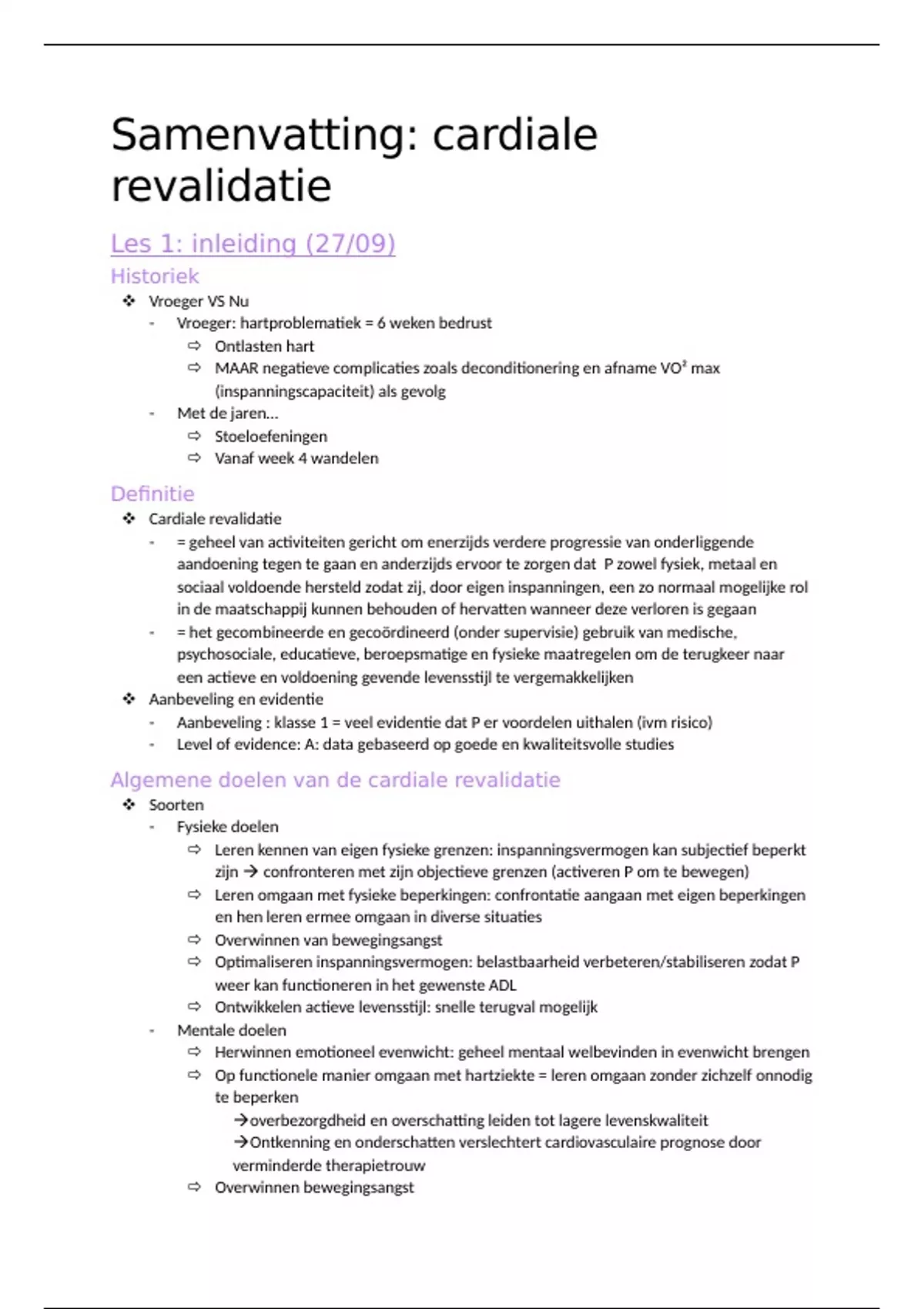 Samenvatting: cardiale revalidatie

Les 1: inleiding (27/09)

Historiek

❖ Vroeger VS Nu
- Vroeger: hartproblematiek = 6 weken bedrust
⇨ Ontlasten hart
⇨ MAAR negatieve complicaties zoals deconditionering en afname VO² max (inspanningscapaciteit) als gevolg
- Met de jaren…
⇨ Stoeloefeningen
⇨ Vanaf week 4 wandelen

Definitie

❖ Cardiale revalidatie
- = geheel van activiteiten gericht om enerzijds verdere progressie van onderliggende aandoening tegen te gaan en anderzijds ervoor te zorgen dat P zowel fysiek, metaal en sociaal voldoende hersteld zodat zij, door eigen inspanningen, een zo normaal mogelijke rol in de maatschappij kunnen behouden of hervatten wanneer deze verloren is gegaan
- = het gecombineerde en gecoördineerd (onder supervisie) gebruik van medische, psychosociale, educatieve, beroepsmatige en fysieke maatregelen om de terugkeer naar een actieve en voldoening gevende levensstijl te vergemakkelijken
❖ Aanbeveling en evidentie
- Aanbeveling : klasse 1 = veel evidentie dat P er voordelen uithalen (ivm risico)
- Level of evidence: A: data gebaseerd op goede en kwaliteitsvolle studies

Algemene doelen van de cardiale revalidatie

❖ Soorten
- Fysieke doelen
⇨ Leren kennen van eigen fysieke grenzen: inspanningsvermogen kan subjectief beperkt zijn → confronteren met zijn objectieve grenzen (activeren P om te bewegen)
⇨ Leren omgaan met fysieke beperkingen: confrontatie aangaan met eigen beperkingen en hen leren ermee omgaan in diverse situaties
⇨ Overwinnen van bewegingsangst
⇨ Optimaliseren inspanningsvermogen: belastbaarheid verbeteren/stabiliseren zodat P weer kan functioneren in het gewenste ADL
⇨ Ontwikkelen actieve levensstijl: snelle terugval mogelijk
- Mentale doelen
⇨ Herwinnen emotioneel evenwicht: geheel mentaal welbevinden in evenwicht brengen
⇨ Op functionele manier omgaan met hartziekte = leren omgaan zonder zichzelf onnodig te beperken
→overbezorgdheid en overschatting leiden tot lagere levenskwaliteit
→Ontkenning en onderschatten verslechtert cardiovasculaire prognose door verminderde therapietrouw
⇨ Overwinnen bewegingsangst